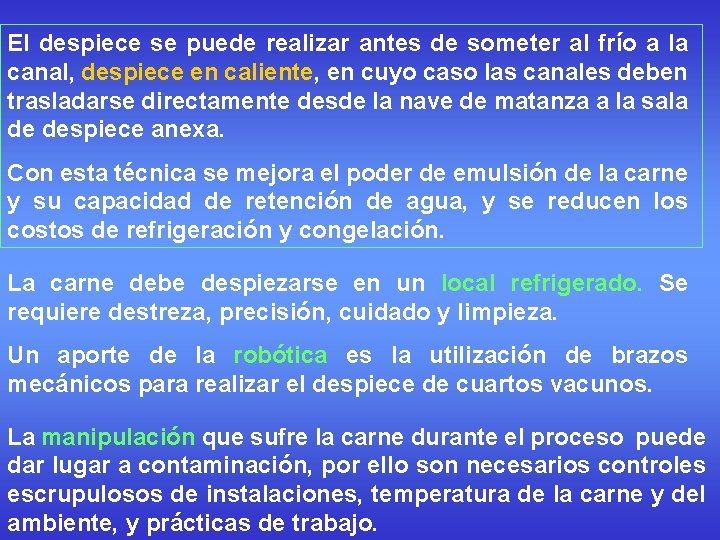 El despiece se puede realizar antes de someter al frío a la canal, despiece en caliente, en cuyo caso las canales deben trasladarse directamente desde la nave de matanza a la sala de despiece anexa.

Con esta técnica se mejora el poder de emulsión de la carne y su capacidad de retención de agua, y se reducen los costos de refrigeración y congelación.

La carne debe despiezarse en un local refrigerado. Se requiere destreza, precisión, cuidado y limpieza.

Un aporte de la robótica es la utilización de brazos mecánicos para realizar el despiece de cuartos vacunos.

La manipulación que sufre la carne durante el proceso puede dar lugar a contaminación, por ello son necesarios controles escrupulosos de instalaciones, temperatura de la carne y del ambiente, y prácticas de trabajo.